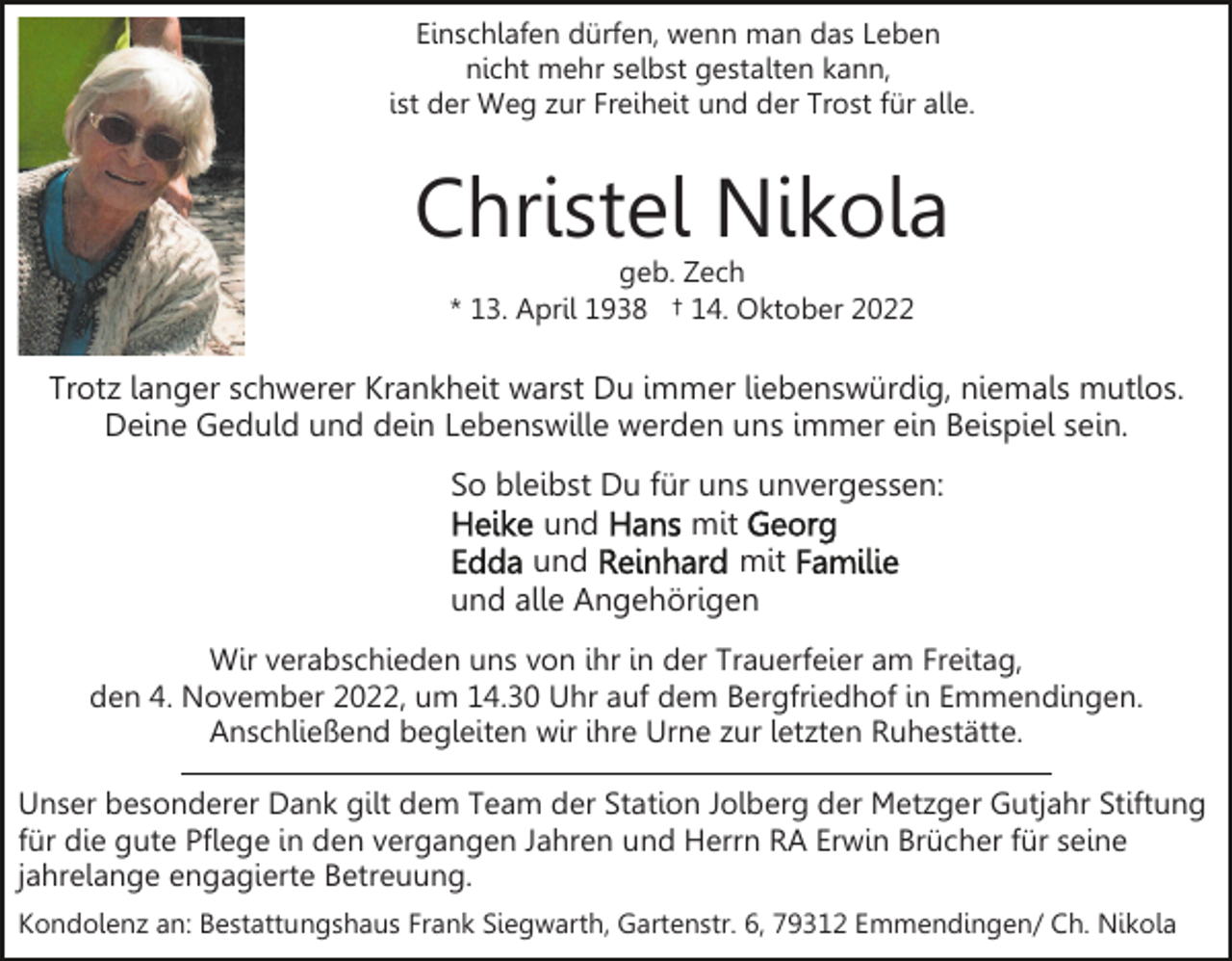 Einschlafen dürfen, wenn man das Leben
nicht mehr selbst gestalten kann,
ist der Weg zur Freiheit und der Trost für alle.

Christel Nikola

geb. Zech
* 13. April 1938 † 14. Oktober 2022

Trotz langer schwerer Krankheit warst Du immer liebenswürdig, niemals mutlos.
Deine Geduld und dein Lebenswille werden uns immer ein Beispiel sein.

So bleibst Du für uns unvergessen:
Heike und Hans mit Georg
Edda und Reinhard mit Familie
und alle Angehörigen

Wir verabschieden uns von ihr in der Trauerfeier am Freitag,
den 4. November 2022, um 14.30 Uhr auf dem Bergfriedhof in Emmendingen.
Anschließend begleiten wir ihre Urne zur letzten Ruhestätte.

Unser besonderer Dank gilt dem Team der Station Jolberg der Metzger Gutjahr Stiftung für die gute Pflege in den vergangen Jahren und Herrn RA Erwin Brücher für seine jahrelange engagierte Betreuung.

Kondolenz an: Bestattungshaus Frank Siegwarth, Gartenstr. 6, 79312 Emmendingen/ Ch. Nikola